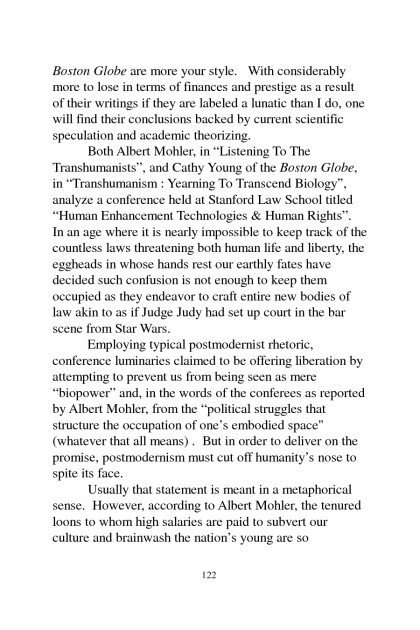 Boston Globe are more your style.   With considerably more to lose in terms of finances and prestige as a result of their writings if they are labeled a lunatic than I do, one will find their conclusions backed by current scientific speculation and academic theorizing.

Both Albert Mohler, in “Listening To The Transhumanists”, and Cathy Young of the Boston Globe, in “Transhumanism : Yearning To Transcend Biology”, analyze a conference held at Stanford Law School titled “Human Enhancement Technologies & Human Rights”. In an age where it is nearly impossible to keep track of the countless laws threatening both human life and liberty, the eggheads in whose hands rest our earthly fates have decided such confusion is not enough to keep them occupied as they endeavor to craft entire new bodies of law akin to as if Judge Judy had set up court in the bar scene from Star Wars.

Employing typical postmodernist rhetoric, conference luminaries claimed to be offering liberation by attempting to prevent us from being seen as mere “biopower” and, in the words of the conferees as reported by Albert Mohler, from the “political struggles that structure the occupation of one’s embodied space" (whatever that all means) .  But in order to deliver on the promise, postmodernism must cut off humanity’s nose to spite its face.

Usually that statement is meant in a metaphorical sense.  However, according to Albert Mohler, the tenured loons to whom high salaries are paid to subvert our culture and brainwash the nation’s young are so

122